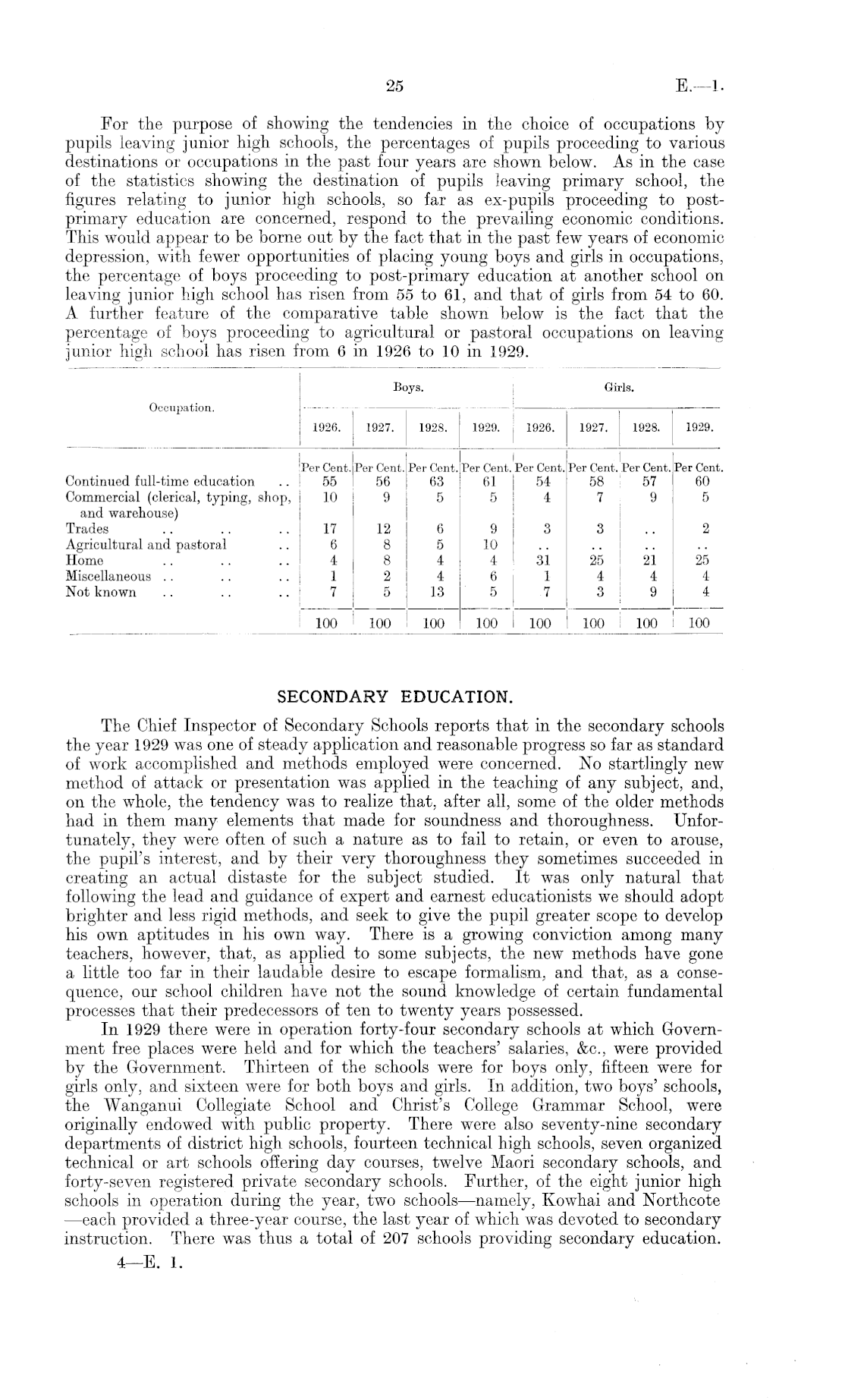 25 E.—1.

For the purpose of showing the tendencies in the choice of occupations by pupils leaving junior high schools, the percentages of pupils proceeding to various destinations or occupations in the past four years are shown below. As in the case of the statistics showing the destination of pupils leaving primary school, the figures relating to junior high schools, so far as ex-pupils proceeding to post-primary education are concerned, respond to the prevailing economic conditions. This would appear to be borne out by the fact that in the past few years of economic depression, with fewer opportunities of placing young boys and girls in occupations, the percentage of boys proceeding to post-primary education at another school on leaving junior high school has risen from 55 to 61, and that of girls from 54 to 60. A further feature of the comparative table shown below is the fact that the percentage of boys proceeding to agricultural or pastoral occupations on leaving junior high school has risen from 6 in 1926 to 10 in 1929.

| Occupation. | Boys. 1926. | Boys. 1927. | Boys. 1928. | Boys. 1929. | Girls. 1926. | Girls. 1927. | Girls. 1928. | Girls. 1929. |
|---|---|---|---|---|---|---|---|---|
| | Per Cent. | Per Cent. | Per Cent. | Per Cent. | Per Cent. | Per Cent. | Per Cent. | Per Cent. |
| Continued full-time education .. | 55 | 56 | 63 | 61 | 54 | 58 | 57 | 60 |
| Commercial (clerical, typing, shop, and warehouse) | 10 | 9 | 5 | 5 | 4 | 7 | 9 | 5 |
| Trades .. .. .. | 17 | 12 | 6 | 9 | 3 | 3 | .. | 2 |
| Agricultural and pastoral .. | 6 | 8 | 5 | 10 | .. | .. | .. | .. |
| Home .. .. .. | 4 | 8 | 4 | 4 | 31 | 25 | 21 | 25 |
| Miscellaneous .. .. .. | 1 | 2 | 4 | 6 | 1 | 4 | 4 | 4 |
| Not known .. .. .. | 7 | 5 | 13 | 5 | 7 | 3 | 9 | 4 |
| | 100 | 100 | 100 | 100 | 100 | 100 | 100 | 100 |

SECONDARY EDUCATION.

The Chief Inspector of Secondary Schools reports that in the secondary schools the year 1929 was one of steady application and reasonable progress so far as standard of work accomplished and methods employed were concerned. No startlingly new method of attack or presentation was applied in the teaching of any subject, and, on the whole, the tendency was to realize that, after all, some of the older methods had in them many elements that made for soundness and thoroughness. Unfortunately, they were often of such a nature as to fail to retain, or even to arouse, the pupil's interest, and by their very thoroughness they sometimes succeeded in creating an actual distaste for the subject studied. It was only natural that following the lead and guidance of expert and earnest educationists we should adopt brighter and less rigid methods, and seek to give the pupil greater scope to develop his own aptitudes in his own way. There is a growing conviction among many teachers, however, that, as applied to some subjects, the new methods have gone a little too far in their laudable desire to escape formalism, and that, as a consequence, our school children have not the sound knowledge of certain fundamental processes that their predecessors of ten to twenty years possessed.

In 1929 there were in operation forty-four secondary schools at which Government free places were held and for which the teachers' salaries, &c., were provided by the Government. Thirteen of the schools were for boys only, fifteen were for girls only, and sixteen were for both boys and girls. In addition, two boys' schools, the Wanganui Collegiate School and Christ's College Grammar School, were originally endowed with public property. There were also seventy-nine secondary departments of district high schools, fourteen technical high schools, seven organized technical or art schools offering day courses, twelve Maori secondary schools, and forty-seven registered private secondary schools. Further, of the eight junior high schools in operation during the year, two schools—namely, Kowhai and Northcote—each provided a three-year course, the last year of which was devoted to secondary instruction. There was thus a total of 207 schools providing secondary education.

4—E. 1.